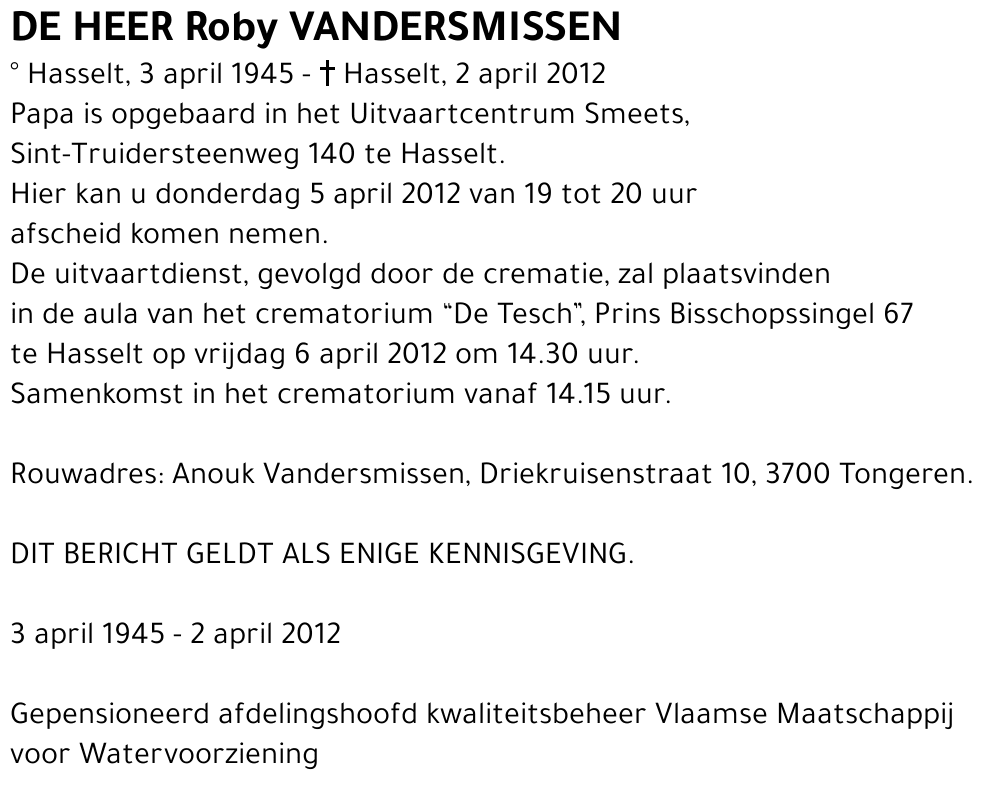 DE HEER Roby VANDERSMISSEN

° Hasselt, 3 april 1945 - † Hasselt, 2 april 2012
Papa is opgebaard in het Uitvaartcentrum Smeets, Sint-Truidersteenweg 140 te Hasselt.
Hier kan u donderdag 5 april 2012 van 19 tot 20 uur afscheid komen nemen.
De uitvaartdienst, gevolgd door de crematie, zal plaatsvinden in de aula van het crematorium “De Tesch”, Prins Bisschopssingel 67 te Hasselt op vrijdag 6 april 2012 om 14.30 uur.
Samenkomst in het crematorium vanaf 14.15 uur.

Rouwadres: Anouk Vandersmissen, Driekruisenstraat 10, 3700 Tongeren.

DIT BERICHT GELDT ALS ENIGE KENNISGEVING.

3 april 1945 - 2 april 2012

Gepensioneerd afdelingshoofd kwaliteitsbeheer Vlaamse Maatschappij voor Watervoorziening